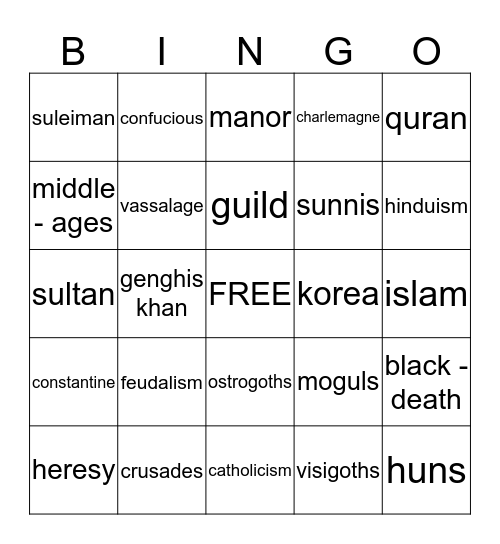 | B | I | N | G | O |
|---|---|---|---|---|
| suleiman | confucious | manor | charlemagne | quran |
| middle - ages | vassalage | guild | sunnis | hinduism |
| sultan | genghis khan | FREE | korea | islam |
| constantine | feudalism | ostrogoths | moguls | black - death |
| heresy | crusades | catholicism | visigoths | huns |